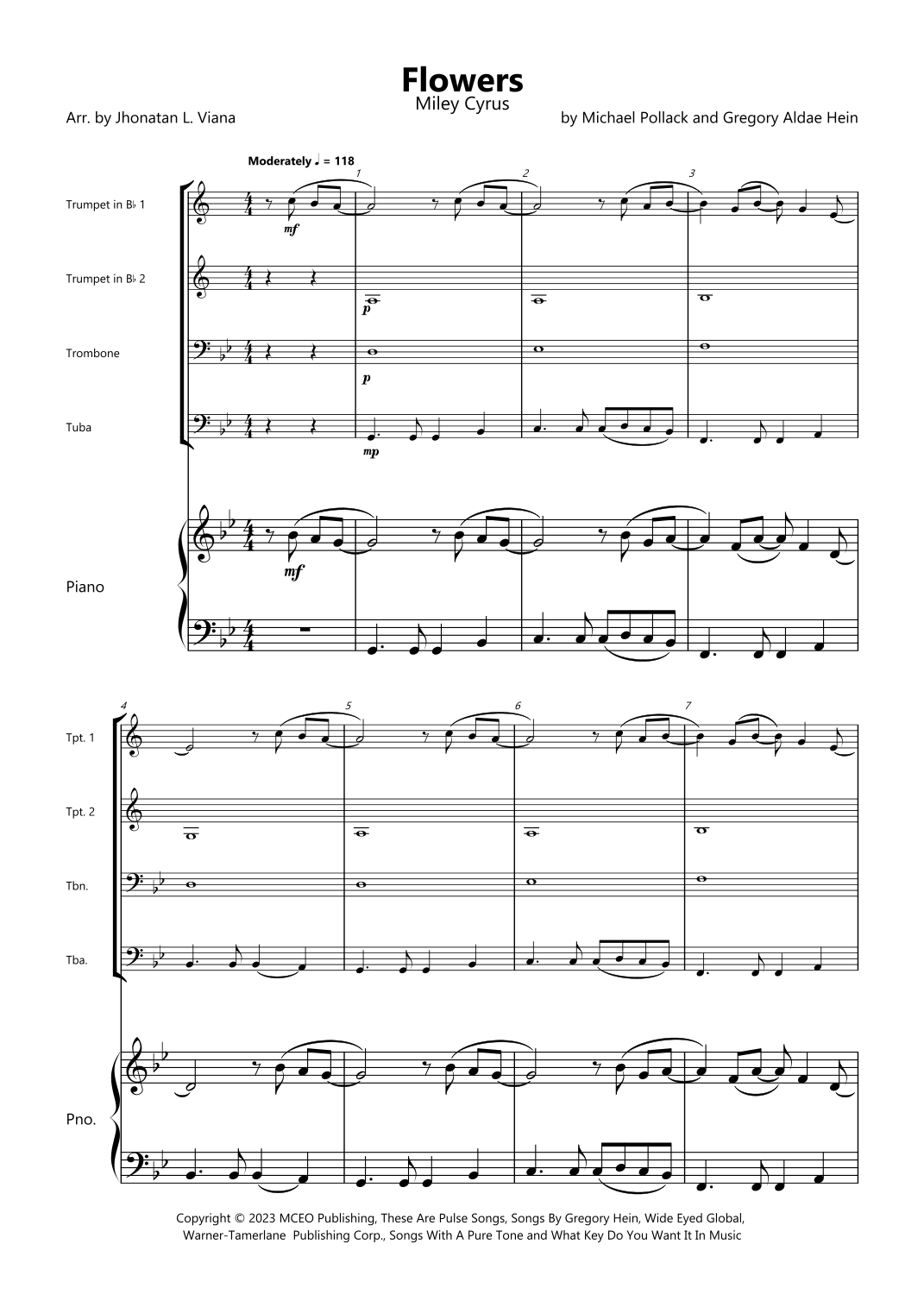 Flowers
Miley Cyrus

Arr. by Jhonatan L. Viana

by Michael Pollack and Gregory Aldae Hein

Moderately ♩ = 118

1

2

3

Trumpet in B♭ 1

mf

Trumpet in B♭ 2

p

Trombone

p

Tuba

mp

Piano

mf

4

5

6

7

Tpt. 1

Tpt. 2

Tbn.

Tba.

Pno.

Copyright © 2023 MCEO Publishing, These Are Pulse Songs, Songs By Gregory Hein, Wide Eyed Global, Warner-Tamerlane Publishing Corp., Songs With A Pure Tone and What Key Do You Want It In Music